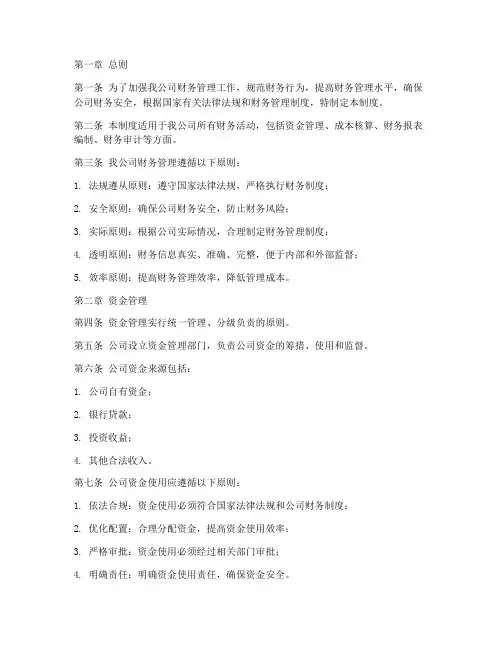 第一章 总则

第一条 为了加强我公司财务管理工作，规范财务行为，提高财务管理水平，确保公司财务安全，根据国家有关法律法规和财务管理制度，特制定本制度。

第二条 本制度适用于我公司所有财务活动，包括资金管理、成本核算、财务报表编制、财务审计等方面。

第三条 我公司财务管理遵循以下原则：

1. 法规遵从原则：遵守国家法律法规，严格执行财务制度；

2. 安全原则：确保公司财务安全，防止财务风险；

3. 实际原则：根据公司实际情况，合理制定财务管理制度；

4. 透明原则：财务信息真实、准确、完整，便于内部和外部监督；

5. 效率原则：提高财务管理效率，降低管理成本。

第二章 资金管理

第四条 资金管理实行统一管理、分级负责的原则。

第五条 公司设立资金管理部门，负责公司资金的筹措、使用和监督。

第六条 公司资金来源包括：

1. 公司自有资金；

2. 银行贷款；

3. 投资收益；

4. 其他合法收入。

第七条 公司资金使用应遵循以下原则：

1. 依法合规：资金使用必须符合国家法律法规和公司财务制度；

2. 优化配置：合理分配资金，提高资金使用效率；

3. 严格审批：资金使用必须经过相关部门审批；

4. 明确责任：明确资金使用责任，确保资金安全。